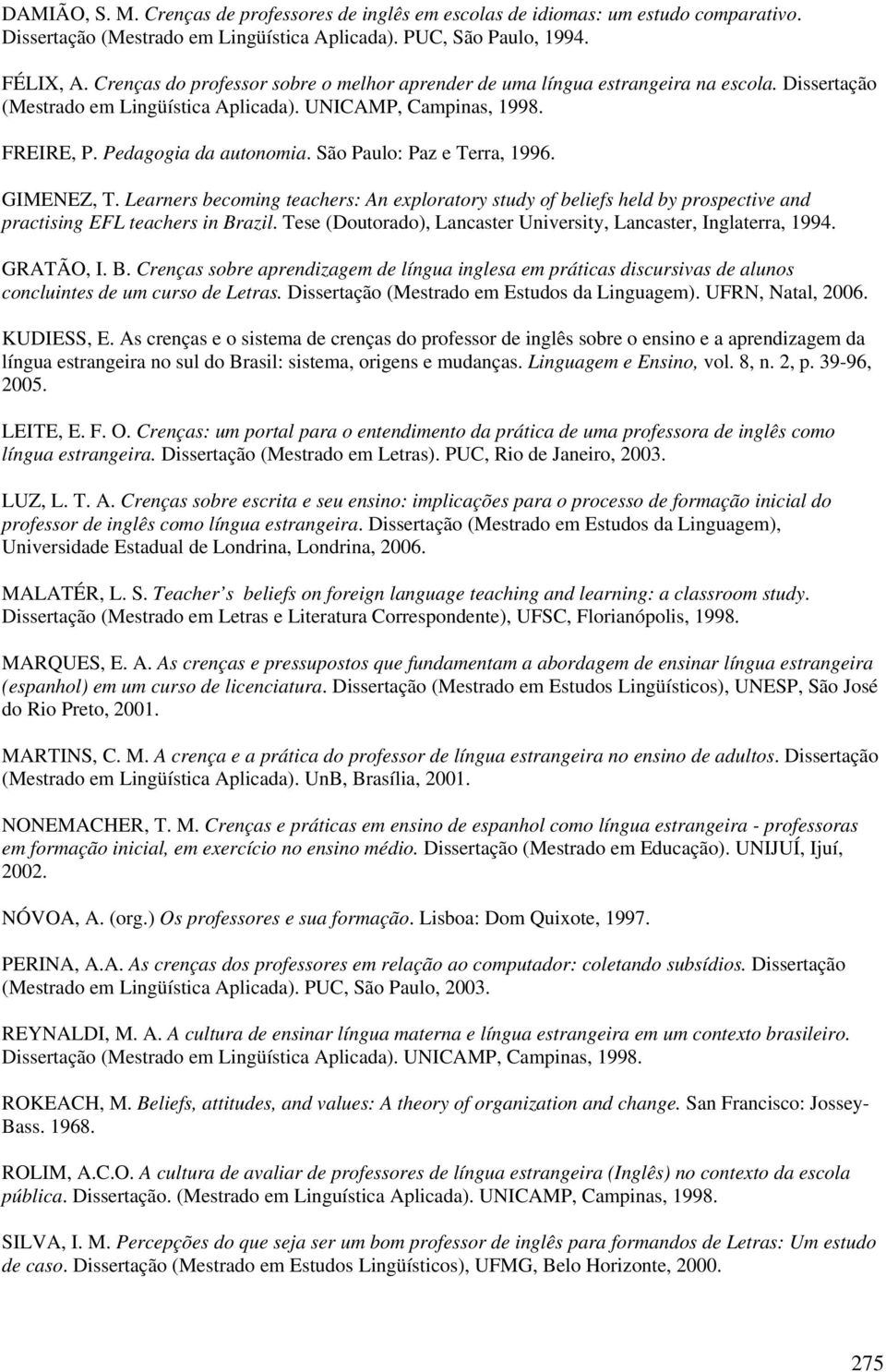 DAMIÃO, S. M. Crenças de professores de inglês em escolas de idiomas: um estudo comparativo. Dissertação (Mestrado em Lingüística Aplicada). PUC, São Paulo, 1994.

FÉLIX, A. Crenças do professor sobre o melhor aprender de uma língua estrangeira na escola. Dissertação (Mestrado em Lingüística Aplicada). UNICAMP, Campinas, 1998.

FREIRE, P. Pedagogia da autonomia. São Paulo: Paz e Terra, 1996.

GIMENEZ, T. Learners becoming teachers: An exploratory study of beliefs held by prospective and practising EFL teachers in Brazil. Tese (Doutorado), Lancaster University, Lancaster, Inglaterra, 1994.

GRATÃO, I. B. Crenças sobre aprendizagem de língua inglesa em práticas discursivas de alunos concluintes de um curso de Letras. Dissertação (Mestrado em Estudos da Linguagem). UFRN, Natal, 2006.

KUDIESS, E. As crenças e o sistema de crenças do professor de inglês sobre o ensino e a aprendizagem da língua estrangeira no sul do Brasil: sistema, origens e mudanças. Linguagem e Ensino, vol. 8, n. 2, p. 39-96, 2005.

LEITE, E. F. O. Crenças: um portal para o entendimento da prática de uma professora de inglês como língua estrangeira. Dissertação (Mestrado em Letras). PUC, Rio de Janeiro, 2003.

LUZ, L. T. A. Crenças sobre escrita e seu ensino: implicações para o processo de formação inicial do professor de inglês como língua estrangeira. Dissertação (Mestrado em Estudos da Linguagem), Universidade Estadual de Londrina, Londrina, 2006.

MALATÉR, L. S. Teacher s beliefs on foreign language teaching and learning: a classroom study. Dissertação (Mestrado em Letras e Literatura Correspondente), UFSC, Florianópolis, 1998.

MARQUES, E. A. As crenças e pressupostos que fundamentam a abordagem de ensinar língua estrangeira (espanhol) em um curso de licenciatura. Dissertação (Mestrado em Estudos Lingüísticos), UNESP, São José do Rio Preto, 2001.

MARTINS, C. M. A crença e a prática do professor de língua estrangeira no ensino de adultos. Dissertação (Mestrado em Lingüística Aplicada). UnB, Brasília, 2001.

NONEMACHER, T. M. Crenças e práticas em ensino de espanhol como língua estrangeira - professoras em formação inicial, em exercício no ensino médio. Dissertação (Mestrado em Educação). UNIJUÍ, Ijuí, 2002.

NÓVOA, A. (org.) Os professores e sua formação. Lisboa: Dom Quixote, 1997.

PERINA, A.A. As crenças dos professores em relação ao computador: coletando subsídios. Dissertação (Mestrado em Lingüística Aplicada). PUC, São Paulo, 2003.

REYNALDI, M. A. A cultura de ensinar língua materna e língua estrangeira em um contexto brasileiro. Dissertação (Mestrado em Lingüística Aplicada). UNICAMP, Campinas, 1998.

ROKEACH, M. Beliefs, attitudes, and values: A theory of organization and change. San Francisco: Jossey-Bass. 1968.

ROLIM, A.C.O. A cultura de avaliar de professores de língua estrangeira (Inglês) no contexto da escola pública. Dissertação. (Mestrado em Linguística Aplicada). UNICAMP, Campinas, 1998.

SILVA, I. M. Percepções do que seja ser um bom professor de inglês para formandos de Letras: Um estudo de caso. Dissertação (Mestrado em Estudos Lingüísticos), UFMG, Belo Horizonte, 2000.

275